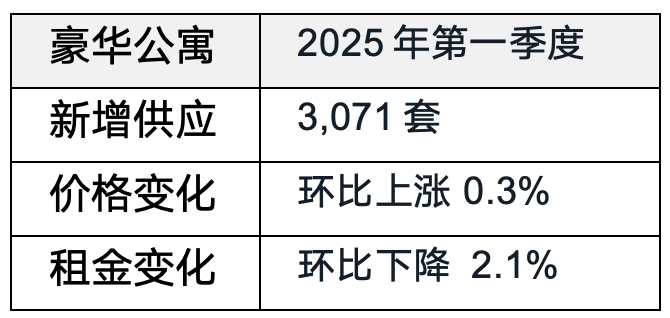 | 豪华公寓 | 2025 年第一季度 |
|---|---|
| 新增供应 | 3,071 套 |
| 价格变化 | 环比上涨 0.3% |
| 租金变化 | 环比下降 2.1% |